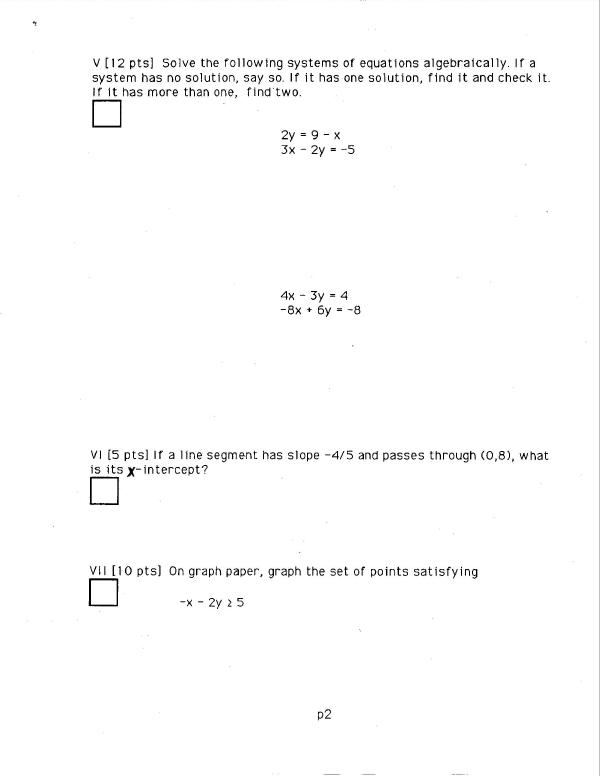 V [12 pts] Solve the following systems of equations algebraically. If a system has no solution, say so. If it has one solution, find it and check it. If it has more than one, find two.

$2y = 9 - x$
$3x - 2y = -5$

$4x - 3y = 4$
$-8x + 6y = -8$

VI [5 pts] If a line segment has slope -4/5 and passes through (0,8), what is its x-intercept?

VII [10 pts] On graph paper, graph the set of points satisfying

$-x - 2y \geq 5$

p2